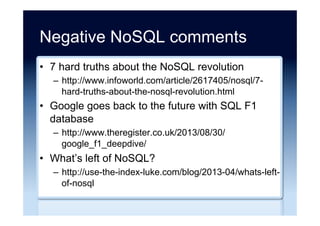 Negative NoSQL comments

• 7 hard truths about the NoSQL revolution
  – http://www.infoworld.com/article/2617405/nosql/7-hard-truths-about-the-nosql-revolution.html
• Google goes back to the future with SQL F1 database
  – http://www.theregister.co.uk/2013/08/30/google_f1_deepdive/
• What's left of NoSQL?
  – http://use-the-index-luke.com/blog/2013-04/whats-left-of-nosql